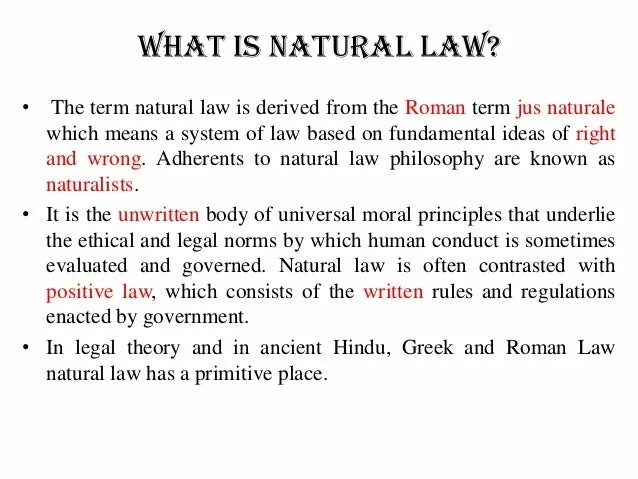 WHAT IS NATURAL LAW?

• The term natural law is derived from the Roman term jus naturale which means a system of law based on fundamental ideas of right and wrong. Adherents to natural law philosophy are known as naturalists.

• It is the unwritten body of universal moral principles that underlie the ethical and legal norms by which human conduct is sometimes evaluated and governed. Natural law is often contrasted with positive law, which consists of the written rules and regulations enacted by government.

• In legal theory and in ancient Hindu, Greek and Roman Law natural law has a primitive place.